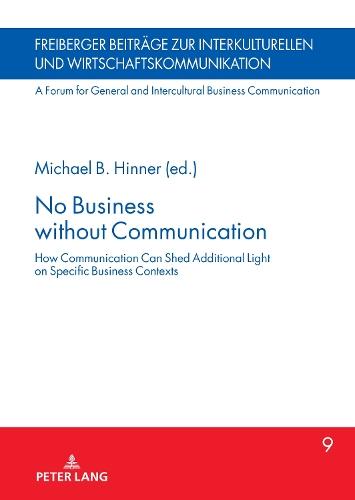 FREIBERGER BEITRÄGE ZUR INTERKULTURELLEN UND WIRTSCHAFTSKOMMUNIKATION

A Forum for General and Intercultural Business Communication

Michael B. Hinner (ed.)

No Business without Communication

How Communication Can Shed Additional Light on Specific Business Contexts

9

PETER LANG